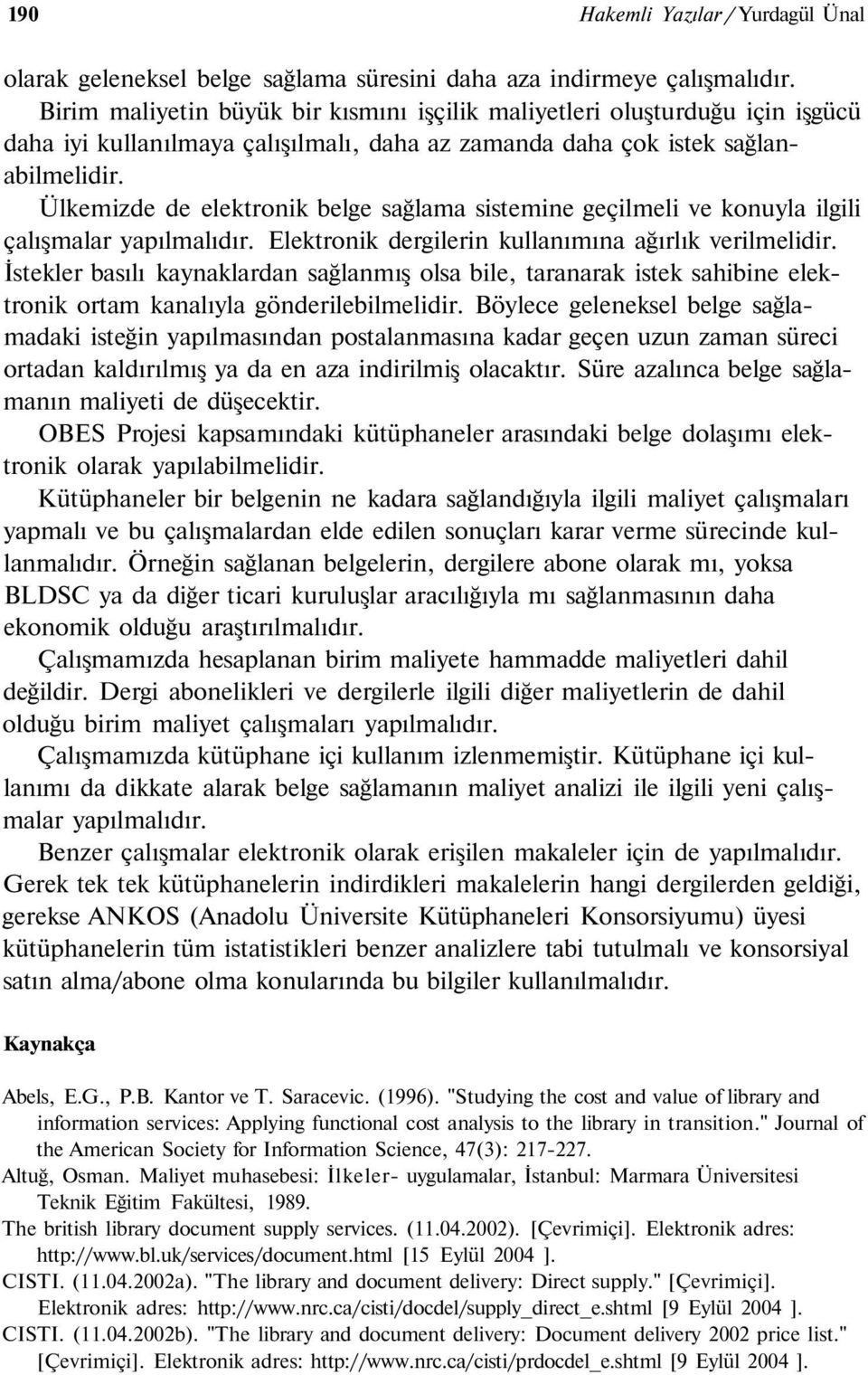 190 Hakemli Yazılar / Yurdagül Ünal

olarak geleneksel belge sağlama süresini daha aza indirmeye çalışmalıdır.

Birim maliyetin büyük bir kısmını işçilik maliyetleri oluşturduğu için işgücü daha iyi kullanılmaya çalışılmalı, daha az zamanda daha çok istek sağlanabilmelidir.

Ülkemizde de elektronik belge sağlama sistemine geçilmeli ve konuyla ilgili çalışmalar yapılmalıdır. Elektronik dergilerin kullanımına ağırlık verilmelidir. İstekler basılı kaynaklardan sağlanmış olsa bile, taranarak istek sahibine elektronik ortam kanalıyla gönderilebilmelidir. Böylece geleneksel belge sağlamadaki isteğin yapılmasından postalanmasına kadar geçen uzun zaman süreci ortadan kaldırılmış ya da en aza indirilmiş olacaktır. Süre azalınca belge sağlamanın maliyeti de düşecektir.

OBES Projesi kapsamındaki kütüphaneler arasındaki belge dolaşımı elektronik olarak yapılabilmelidir.

Kütüphaneler bir belgenin ne kadara sağlandığıyla ilgili maliyet çalışmaları yapmalı ve bu çalışmalardan elde edilen sonuçları karar verme sürecinde kullanmalıdır. Örneğin sağlanan belgelerin, dergilere abone olarak mı, yoksa BLDSC ya da diğer ticari kuruluşlar aracılığıyla mı sağlanmasının daha ekonomik olduğu araştırılmalıdır.

Çalışmamızda hesaplanan birim maliyete hammadde maliyetleri dahil değildir. Dergi abonelikleri ve dergilerle ilgili diğer maliyetlerin de dahil olduğu birim maliyet çalışmaları yapılmalıdır.

Çalışmamızda kütüphane içi kullanım izlenmemiştir. Kütüphane içi kullanımı da dikkate alarak belge sağlamanın maliyet analizi ile ilgili yeni çalışmalar yapılmalıdır.

Benzer çalışmalar elektronik olarak erişilen makaleler için de yapılmalıdır. Gerek tek tek kütüphanelerin indirdikleri makalelerin hangi dergilerden geldiği, gerekse ANKOS (Anadolu Üniversite Kütüphaneleri Konsorsiyumu) üyesi kütüphanelerin tüm istatistikleri benzer analizlere tabi tutulmalı ve konsorsiyal satın alma/abone olma konularında bu bilgiler kullanılmalıdır.

Kaynakça

Abels, E.G., P.B. Kantor ve T. Saracevic. (1996). "Studying the cost and value of library and information services: Applying functional cost analysis to the library in transition." Journal of the American Society for Information Science, 47(3): 217-227.

Altuğ, Osman. Maliyet muhasebesi: İlkeler- uygulamalar, İstanbul: Marmara Üniversitesi Teknik Eğitim Fakültesi, 1989.

The british library document supply services. (11.04.2002). [Çevrimiçi]. Elektronik adres: http://www.bl.uk/services/document.html [15 Eylül 2004 ].

CISTI. (11.04.2002a). "The library and document delivery: Direct supply." [Çevrimiçi]. Elektronik adres: http://www.nrc.ca/cisti/docdel/supply_direct_e.shtml [9 Eylül 2004 ].

CISTI. (11.04.2002b). "The library and document delivery: Document delivery 2002 price list." [Çevrimiçi]. Elektronik adres: http://www.nrc.ca/cisti/prdocdel_e.shtml [9 Eylül 2004 ].